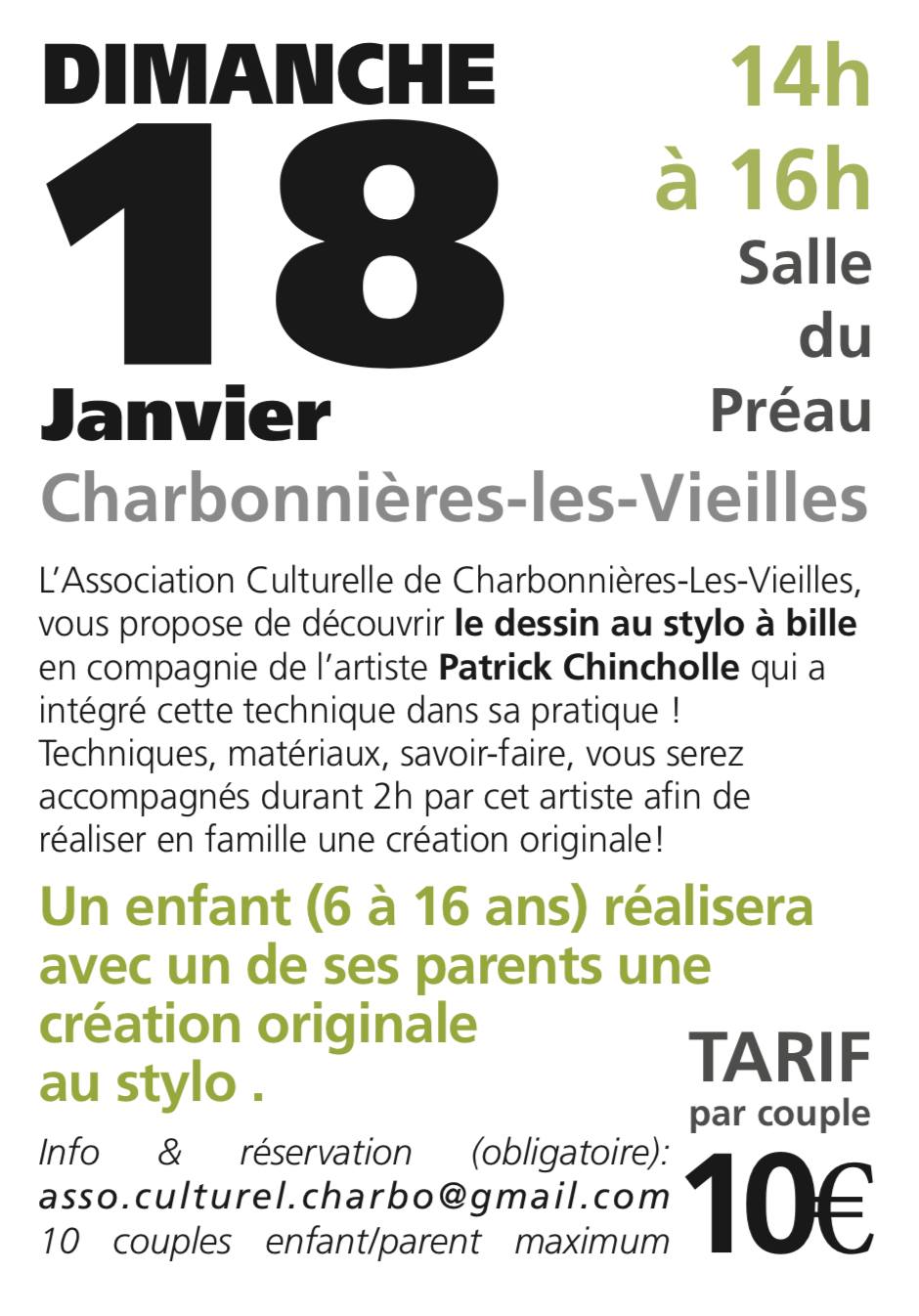 DIMANCHE
18
Janvier

14h
à 16h
Salle
du
Préau

Charbonnières-les-Vieilles

L'Association Culturelle de Charbonnières-Les-Vieilles, vous propose de découvrir le dessin au stylo à bille en compagnie de l'artiste Patrick Chincholle qui a intégré cette technique dans sa pratique ! Techniques, matériaux, savoir-faire, vous serez accompagnés durant 2h par cet artiste afin de réaliser en famille une création originale!

Un enfant (6 à 16 ans) réalisera avec un de ses parents une création originale au stylo .

Info & réservation (obligatoire): asso.culturel.charbo@gmail.com 10 couples enfant/parent maximum

TARIF
par couple
10€